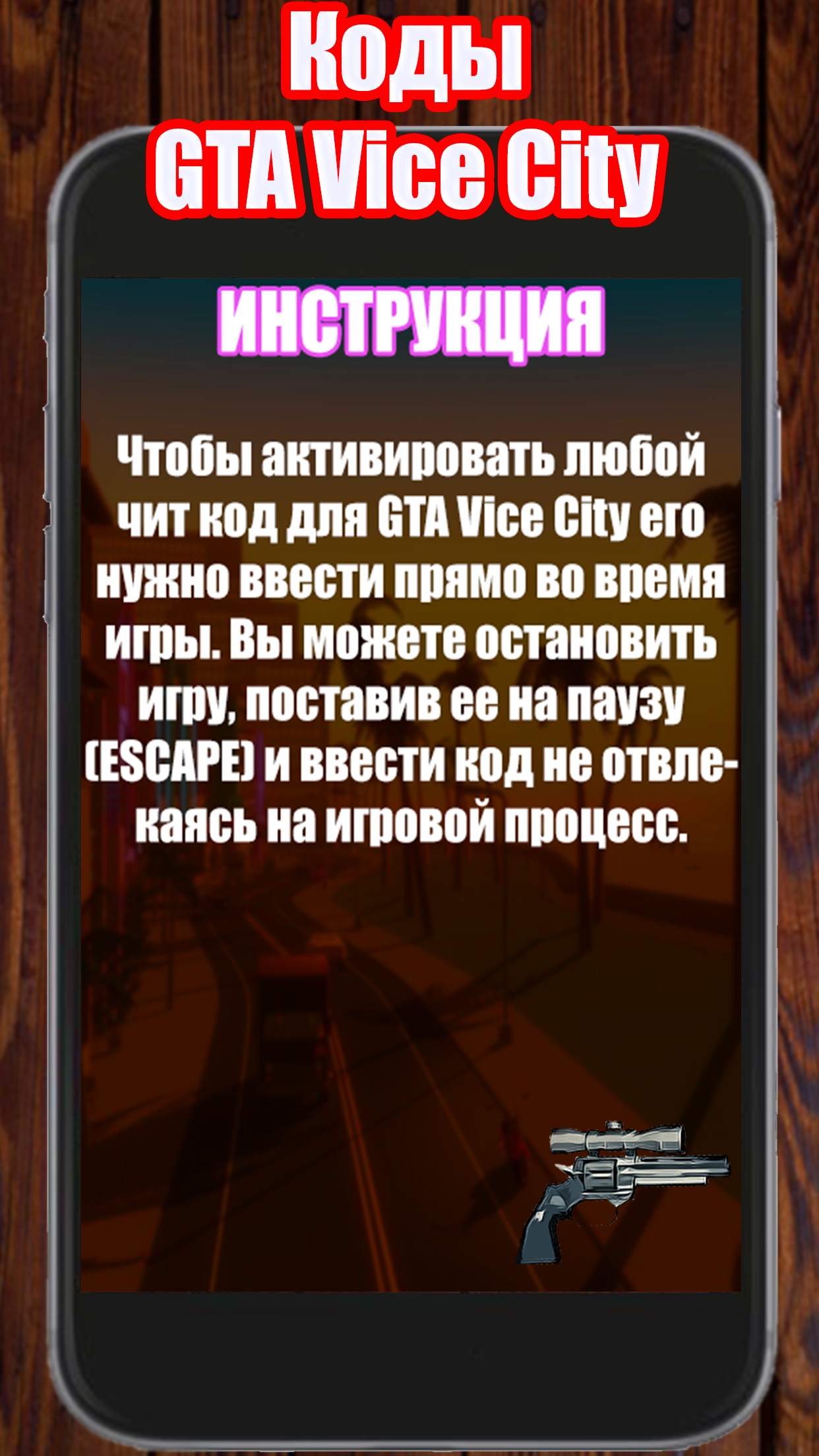 Коды
GTA Vice City

ИНСТРУКЦИЯ

Чтобы активировать любой чит код для GTA Vice City его нужно ввести прямо во время игры. Вы можете остановить игру, поставив ее на паузу (ESCAPE) и ввести код не отвлекаясь на игровой процесс.